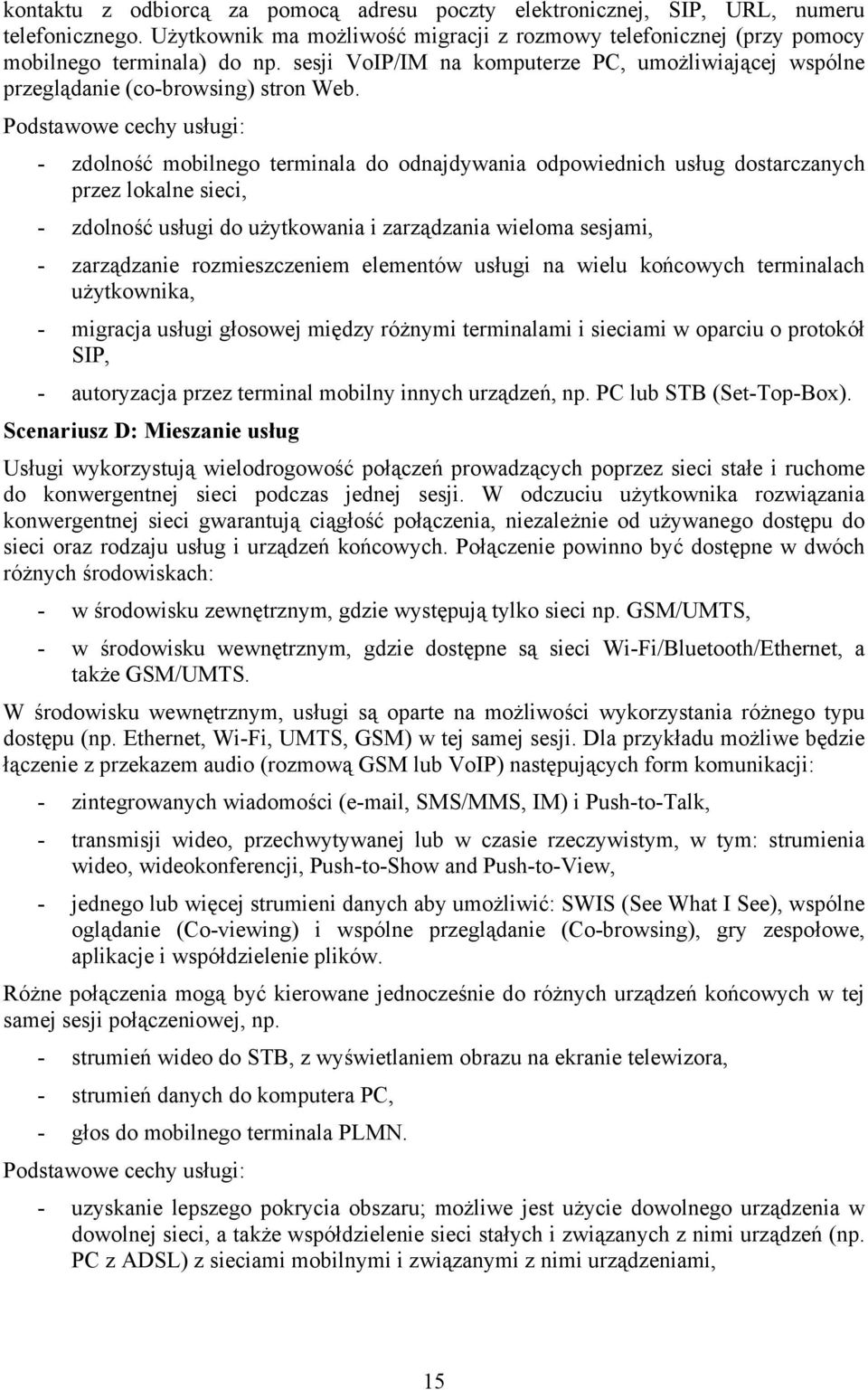 kontaktu z odbiorcą za pomocą adresu poczty elektronicznej, SIP, URL, numeru telefonicznego. Użytkownik ma możliwość migracji z rozmowy telefonicznej (przy pomocy mobilnego terminala) do np. sesji VoIP/IM na komputerze PC, umożliwiającej wspólne przeglądanie (co-browsing) stron Web.

Podstawowe cechy usługi:

- zdolność mobilnego terminala do odnajdywania odpowiednich usług dostarczanych przez lokalne sieci,
- zdolność usługi do użytkowania i zarządzania wieloma sesjami,
- zarządzanie rozmieszczeniem elementów usługi na wielu końcowych terminalach użytkownika,
- migracja usługi głosowej między różnymi terminalami i sieciami w oparciu o protokół SIP,
- autoryzacja przez terminal mobilny innych urządzeń, np. PC lub STB (Set-Top-Box).

Scenariusz D: Mieszanie usług

Usługi wykorzystują wielodrogowość połączeń prowadzących poprzez sieci stałe i ruchome do konwergentnej sieci podczas jednej sesji. W odczuciu użytkownika rozwiązania konwergentnej sieci gwarantują ciągłość połączenia, niezależnie od używanego dostępu do sieci oraz rodzaju usług i urządzeń końcowych. Połączenie powinno być dostępne w dwóch różnych środowiskach:

- w środowisku zewnętrznym, gdzie występują tylko sieci np. GSM/UMTS,
- w środowisku wewnętrznym, gdzie dostępne są sieci Wi-Fi/Bluetooth/Ethernet, a także GSM/UMTS.

W środowisku wewnętrznym, usługi są oparte na możliwości wykorzystania różnego typu dostępu (np. Ethernet, Wi-Fi, UMTS, GSM) w tej samej sesji. Dla przykładu możliwe będzie łączenie z przekazem audio (rozmową GSM lub VoIP) następujących form komunikacji:

- zintegrowanych wiadomości (e-mail, SMS/MMS, IM) i Push-to-Talk,
- transmisji wideo, przechwytywanej lub w czasie rzeczywistym, w tym: strumienia wideo, wideokonferencji, Push-to-Show and Push-to-View,
- jednego lub więcej strumieni danych aby umożliwić: SWIS (See What I See), wspólne oglądanie (Co-viewing) i wspólne przeglądanie (Co-browsing), gry zespołowe, aplikacje i współdzielenie plików.

Różne połączenia mogą być kierowane jednocześnie do różnych urządzeń końcowych w tej samej sesji połączeniowej, np.

- strumień wideo do STB, z wyświetlaniem obrazu na ekranie telewizora,
- strumień danych do komputera PC,
- głos do mobilnego terminala PLMN.

Podstawowe cechy usługi:

- uzyskanie lepszego pokrycia obszaru; możliwe jest użycie dowolnego urządzenia w dowolnej sieci, a także współdzielenie sieci stałych i związanych z nimi urządzeń (np. PC z ADSL) z sieciami mobilnymi i związanymi z nimi urządzeniami,

15